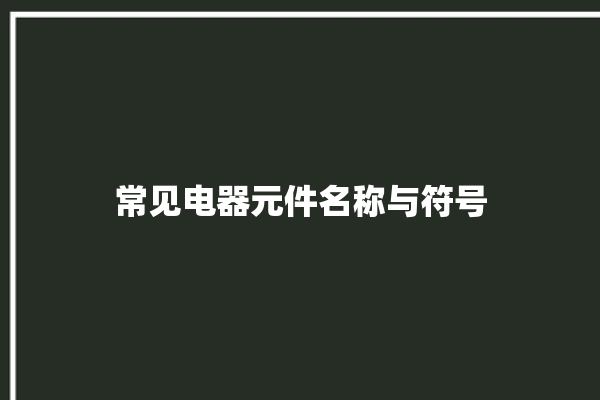 常见电器元件名称与符号